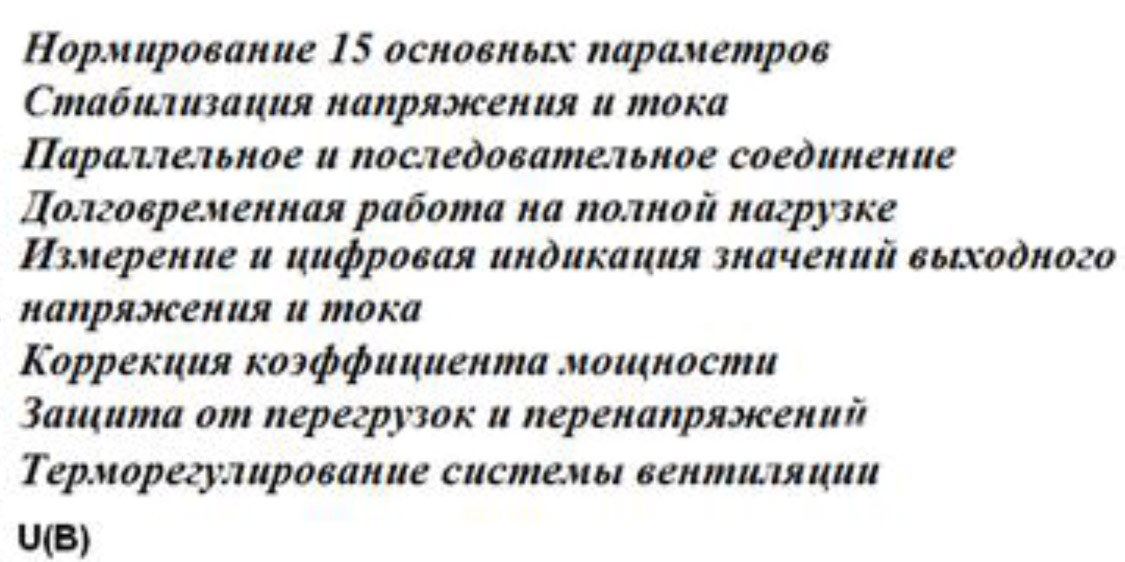 Нормирование 15 основных параметров
Стабилизация напряжения и тока
Параллельное и последовательное соединение
Долговременная работа на полной нагрузке
Измерение и цифровая индикация значений выходного напряжения и тока
Коррекция коэффициента мощности
Защита от перегрузок и перенапряжений
Терморегулирование системы вентиляции
U(B)